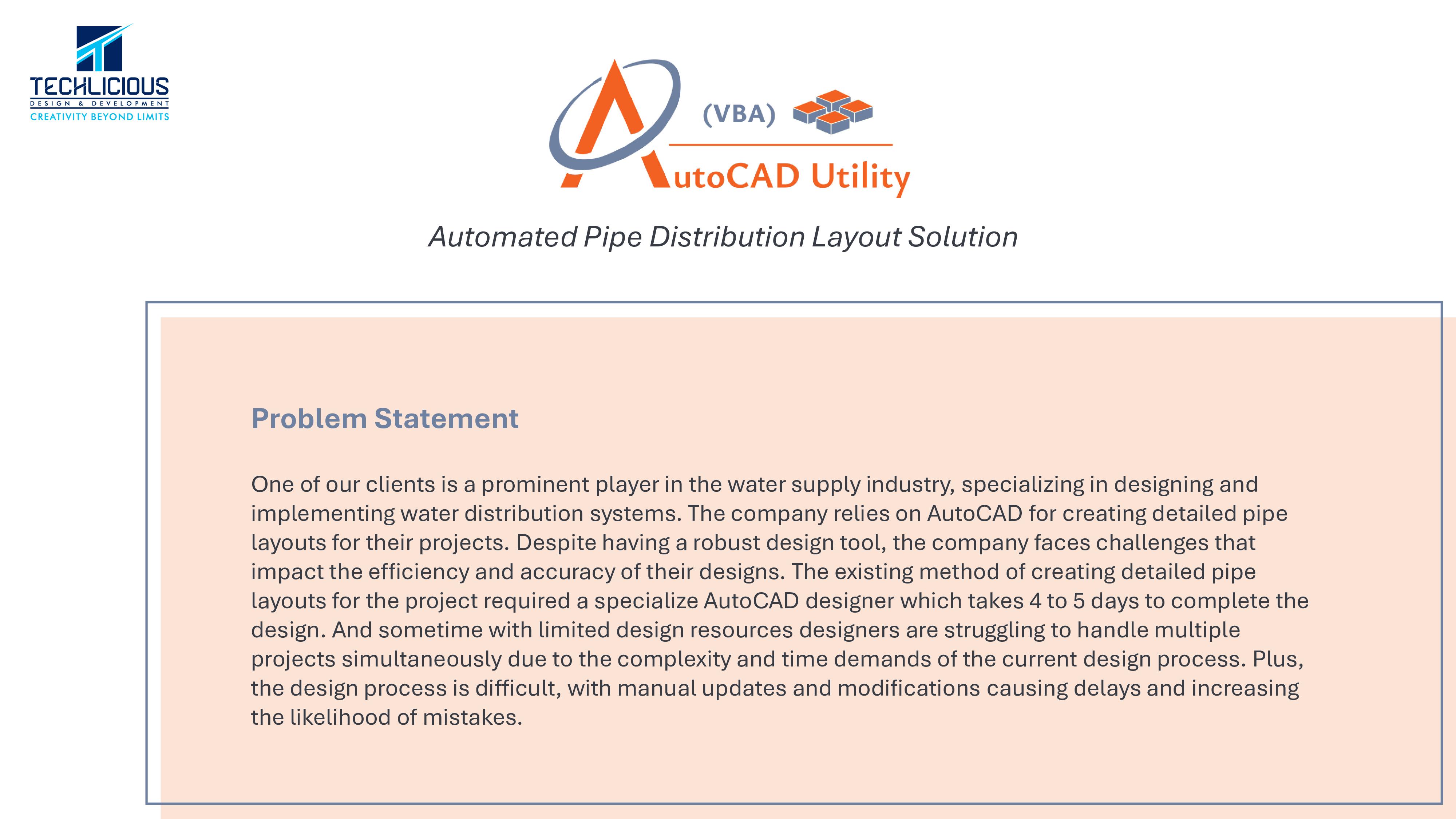 TECHLICIOUS
DESIGN & DEVELOPMENT
CREATIVITY BEYOND LIMITS

(VBA)

AutoCAD Utility

Automated Pipe Distribution Layout Solution

Problem Statement

One of our clients is a prominent player in the water supply industry, specializing in designing and implementing water distribution systems. The company relies on AutoCAD for creating detailed pipe layouts for their projects. Despite having a robust design tool, the company faces challenges that impact the efficiency and accuracy of their designs. The existing method of creating detailed pipe layouts for the project required a specialize AutoCAD designer which takes 4 to 5 days to complete the design. And sometime with limited design resources designers are struggling to handle multiple projects simultaneously due to the complexity and time demands of the current design process. Plus, the design process is difficult, with manual updates and modifications causing delays and increasing the likelihood of mistakes.